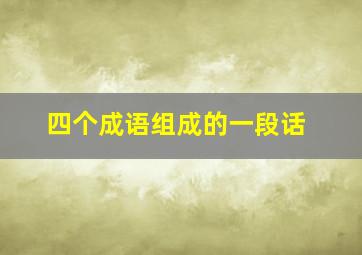 四个成语组成的一段话